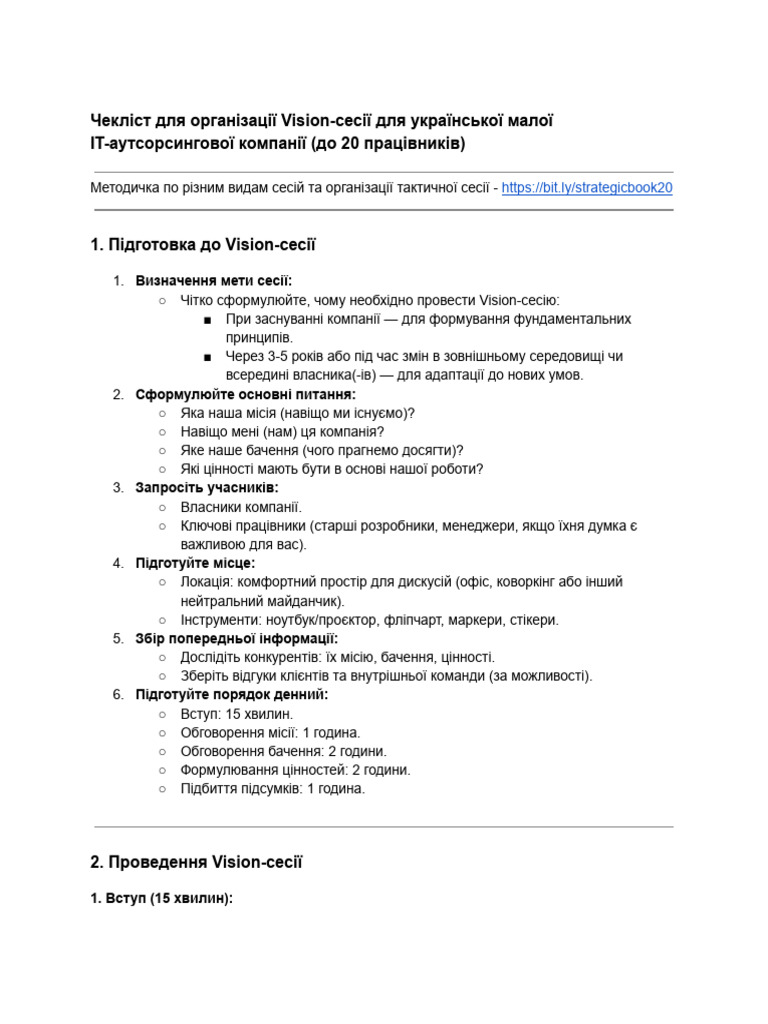 Чекліст для організації Vision-сесії для української малої IT-аутсорсингової компанії (до 20 працівників)

Методичка по різним видам сесій та організації тактичної сесії - https://bit.ly/strategicbook20

1. Підготовка до Vision-сесії

1. Визначення мети сесії:
   ○ Чітко сформулюйте, чому необхідно провести Vision-сесію:
      ■ При заснуванні компанії — для формування фундаментальних принципів.
      ■ Через 3-5 років або під час змін в зовнішньому середовищі чи всередині власника(-ів) — для адаптації до нових умов.
2. Сформулюйте основні питання:
   ○ Яка наша місія (навіщо ми існуємо)?
   ○ Навіщо мені (нам) ця компанія?
   ○ Яке наше бачення (чого прагнемо досягти)?
   ○ Які цінності мають бути в основі нашої роботи?
3. Запросіть учасників:
   ○ Власники компанії.
   ○ Ключові працівники (старші розробники, менеджери, якщо їхня думка є важливою для вас).
4. Підготуйте місце:
   ○ Локація: комфортний простір для дискусій (офіс, коворкінг або інший нейтральний майданчик).
   ○ Інструменти: ноутбук/проєктор, фліпчарт, маркери, стікери.
5. Збір попередньої інформації:
   ○ Дослідіть конкурентів: їх місію, бачення, цінності.
   ○ Зберіть відгуки клієнтів та внутрішньої команди (за можливості).
6. Підготуйте порядок денний:
   ○ Вступ: 15 хвилин.
   ○ Обговорення місії: 1 година.
   ○ Обговорення бачення: 2 години.
   ○ Формулювання цінностей: 2 години.
   ○ Підбиття підсумків: 1 година.

2. Проведення Vision-сесії

1. Вступ (15 хвилин):